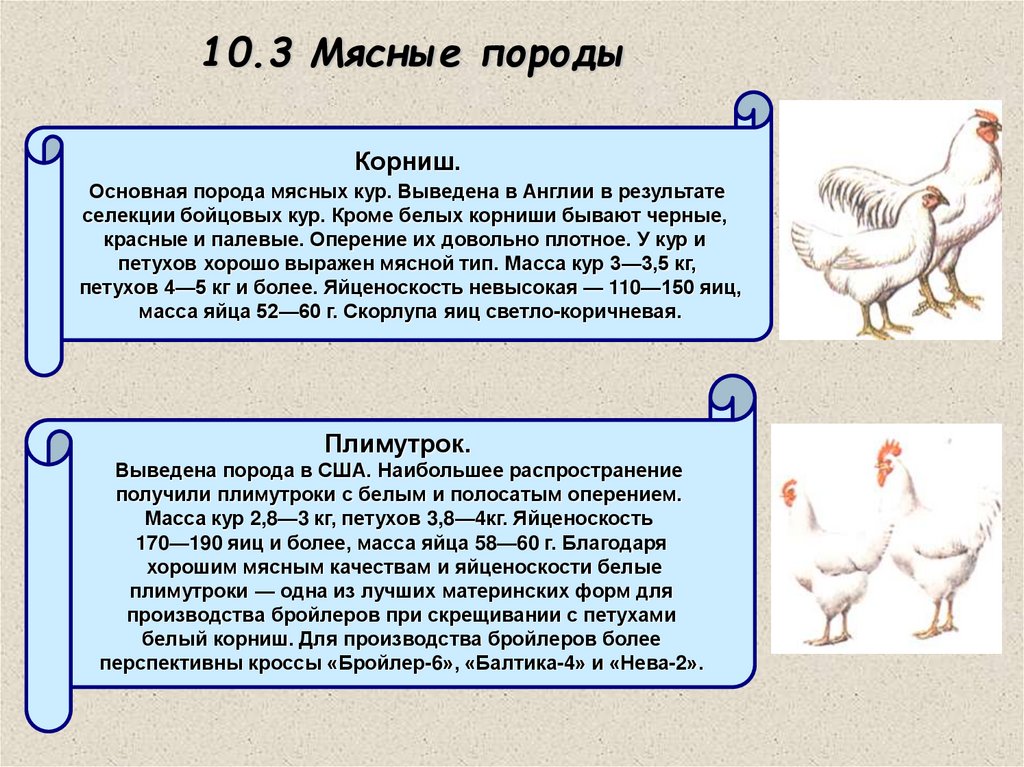 10.3 Мясные породы

Корниш.
Основная порода мясных кур. Выведена в Англии в результате селекции бойцовых кур. Кроме белых корниши бывают черные, красные и палевые. Оперение их довольно плотное. У кур и петухов хорошо выражен мясной тип. Масса кур 3—3,5 кг, петухов 4—5 кг и более. Яйценоскость невысокая — 110—150 яиц, масса яйца 52—60 г. Скорлупа яиц светло-коричневая.

Плимутрок.
Выведена порода в США. Наибольшее распространение получили плимутроки с белым и полосатым оперением. Масса кур 2,8—3 кг, петухов 3,8—4кг. Яйценоскость 170—190 яиц и более, масса яйца 58—60 г. Благодаря хорошим мясным качествам и яйценоскости белые плимутроки — одна из лучших материнских форм для производства бройлеров при скрещивании с петухами белый корниш. Для производства бройлеров более перспективны кроссы «Бройлер-6», «Балтика-4» и «Нева-2».